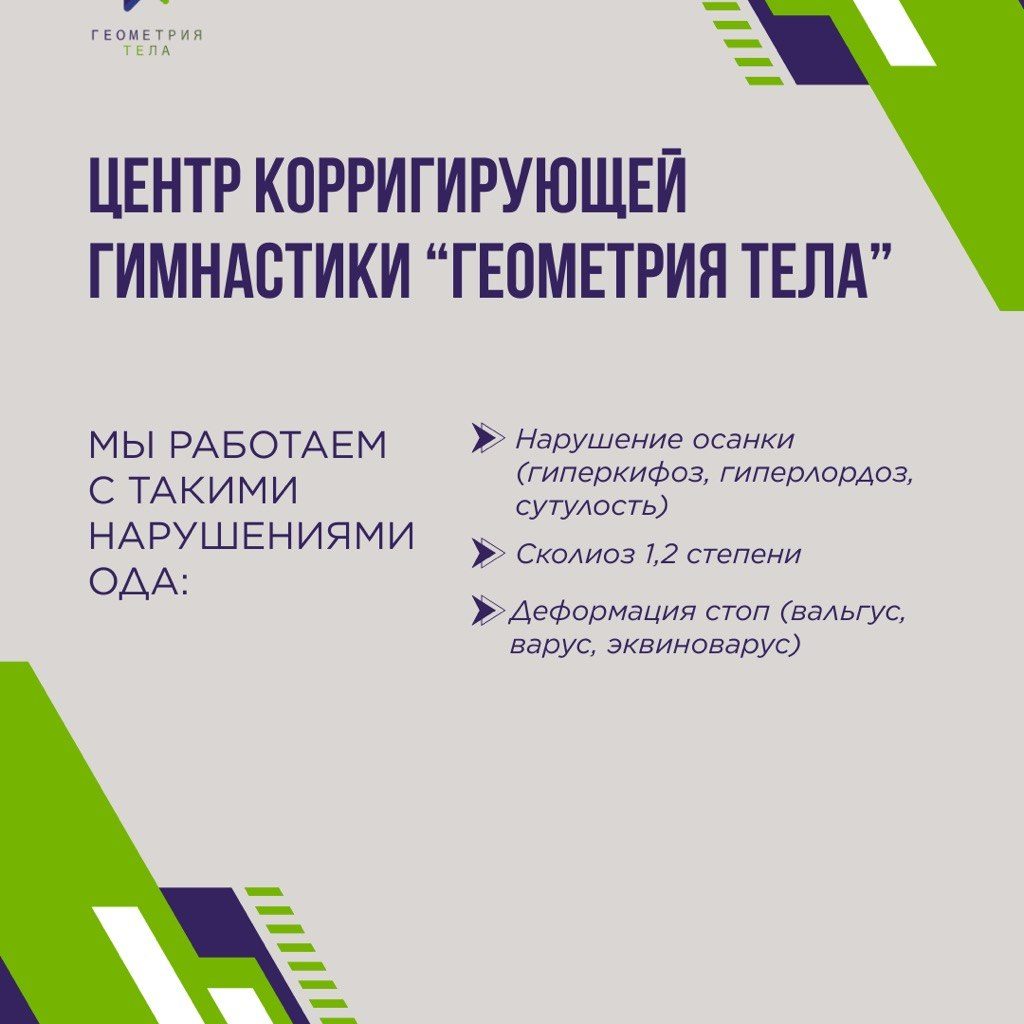 ГЕОМЕТРИЯ
ТЕЛА

ЦЕНТР КОРРИГИРУЮЩЕЙ ГИМНАСТИКИ “ГЕОМЕТРИЯ ТЕЛА”

МЫ РАБОТАЕМ С ТАКИМИ НАРУШЕНИЯМИ ОДА:

Нарушение осанки (гиперкифоз, гиперлордоз, сутулость)

Сколиоз 1,2 степени

Деформация стоп (вальгус, варус, эквиноварус)